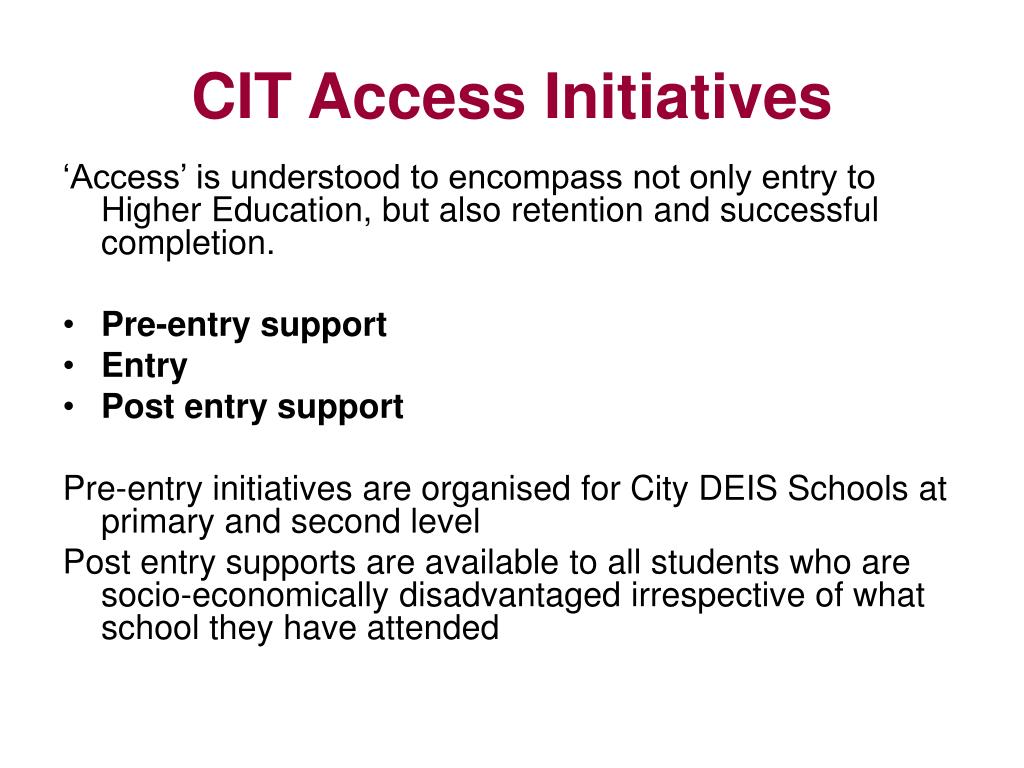 CIT Access Initiatives

‘Access’ is understood to encompass not only entry to Higher Education, but also retention and successful completion.

• Pre-entry support
• Entry
• Post entry support

Pre-entry initiatives are organised for City DEIS Schools at primary and second level
Post entry supports are available to all students who are socio-economically disadvantaged irrespective of what school they have attended